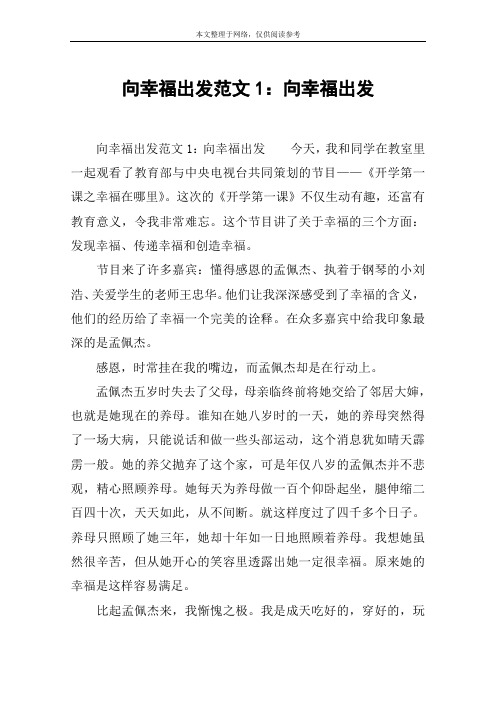 本文整理于网络，仅供阅读参考

向幸福出发范文 1：向幸福出发

向幸福出发范文 1：向幸福出发　　今天，我和同学在教室里一起观看了教育部与中央电视台共同策划的节目——《开学第一课之幸福在哪里》。这次的《开学第一课》不仅生动有趣，还富有教育意义，令我非常难忘。这个节目讲了关于幸福的三个方面：发现幸福、传递幸福和创造幸福。

节目来了许多嘉宾：懂得感恩的孟佩杰、执着于钢琴的小刘浩、关爱学生的老师王忠华。他们让我深深感受到了幸福的含义，他们的经历给了幸福一个完美的诠释。在众多嘉宾中给我印象最深的是孟佩杰。

感恩，时常挂在我的嘴边，而孟佩杰却是在行动上。

孟佩杰五岁时失去了父母，母亲临终前将她交给了邻居大婶，也就是她现在的养母。谁知在她八岁时的一天，她的养母突然得了一场大病，只能说话和做一些头部运动，这个消息犹如晴天霹雳一般。她的养父抛弃了这个家，可是年仅八岁的孟佩杰并不悲观，精心照顾养母。她每天为养母做一百个仰卧起坐，腿伸缩二百四十次，天天如此，从不间断。就这样度过了四千多个日子。养母只照顾了她三年，她却十年如一日地照顾着养母。我想她虽然很辛苦，但从她开心的笑容里透露出她一定很幸福。原来她的幸福是这样容易满足。

比起孟佩杰来，我惭愧之极。我是成天吃好的，穿好的，玩